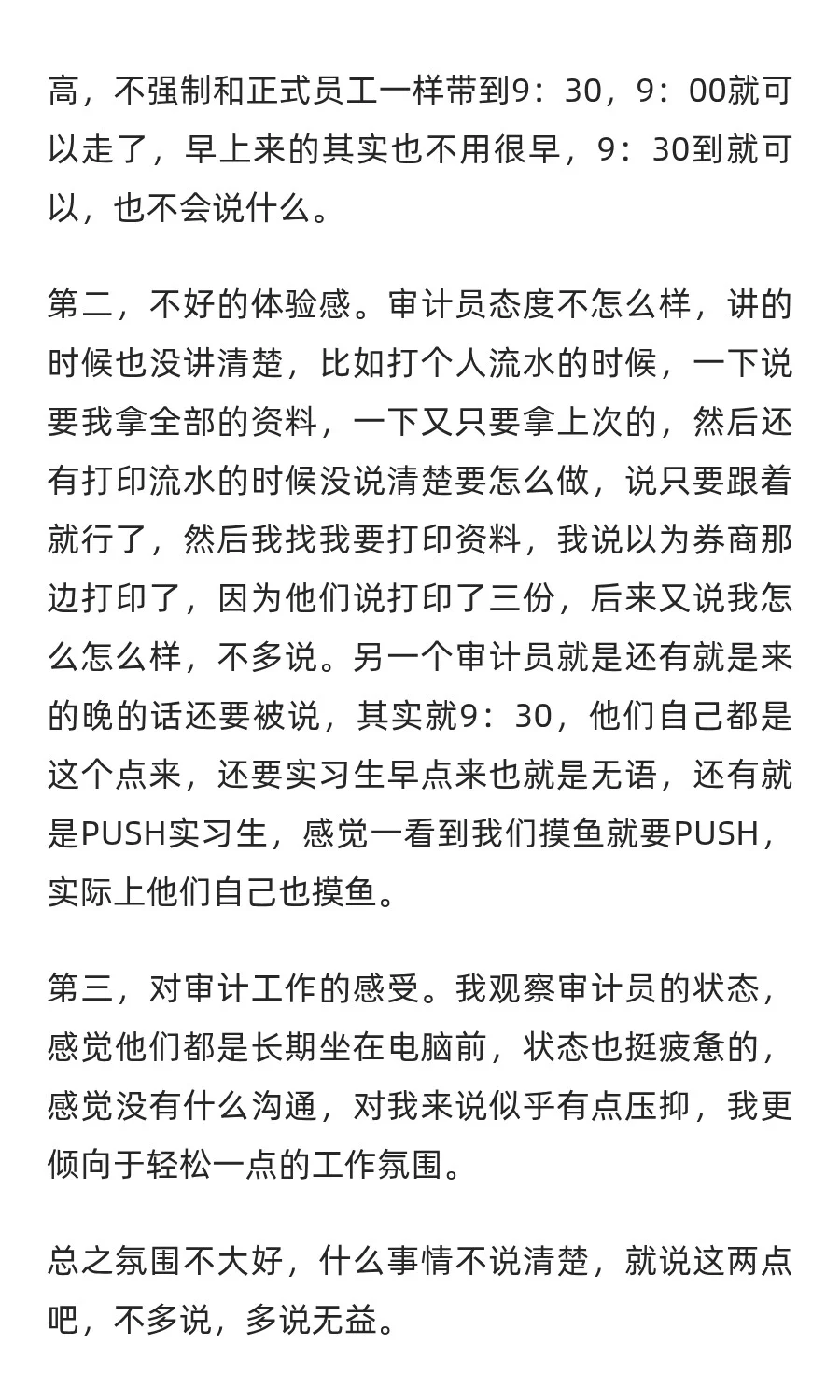 高，不强制和正式员工一样带到9：30，9：00就可以走了，早上来的其实也不用很早，9：30到就可以，也不会说什么。

第二，不好的体验感。审计员态度不怎么样，讲的时候也没讲清楚，比如打个人流水的时候，一下说要我拿全部的资料，一下又只要拿上次的，然后还有打印流水的时候没说清楚要怎么做，说只要跟着就行了，然后我找我要打印资料，我说以为券商那边打印了，因为他们说打印了三份，后来又说我怎么怎么样，不多说。另一个审计员就是还有就是来的晚的话还要被说，其实就9：30，他们自己都是这个点来，还要实习生早点来也就是无语，还有就是PUSH实习生，感觉一看到我们摸鱼就要PUSH，实际上他们自己也摸鱼。

第三，对审计工作的感受。我观察审计员的状态，感觉他们都是长期坐在电脑前，状态也挺疲惫的，感觉没有什么沟通，对我来说似乎有点压抑，我更倾向于轻松一点的工作氛围。

总之氛围不大好，什么事情不说清楚，就说这两点吧，不多说，多说无益。